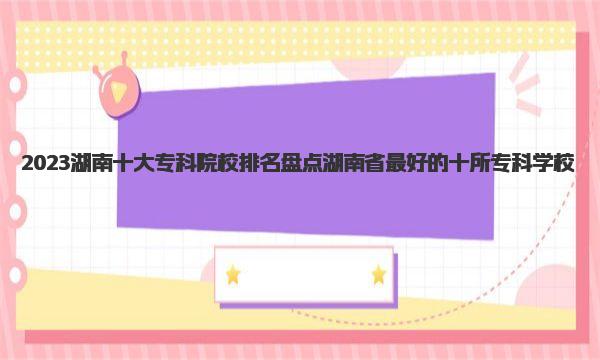 2023湖南十大专科院校排名盘点湖南省最好的十所专科学校